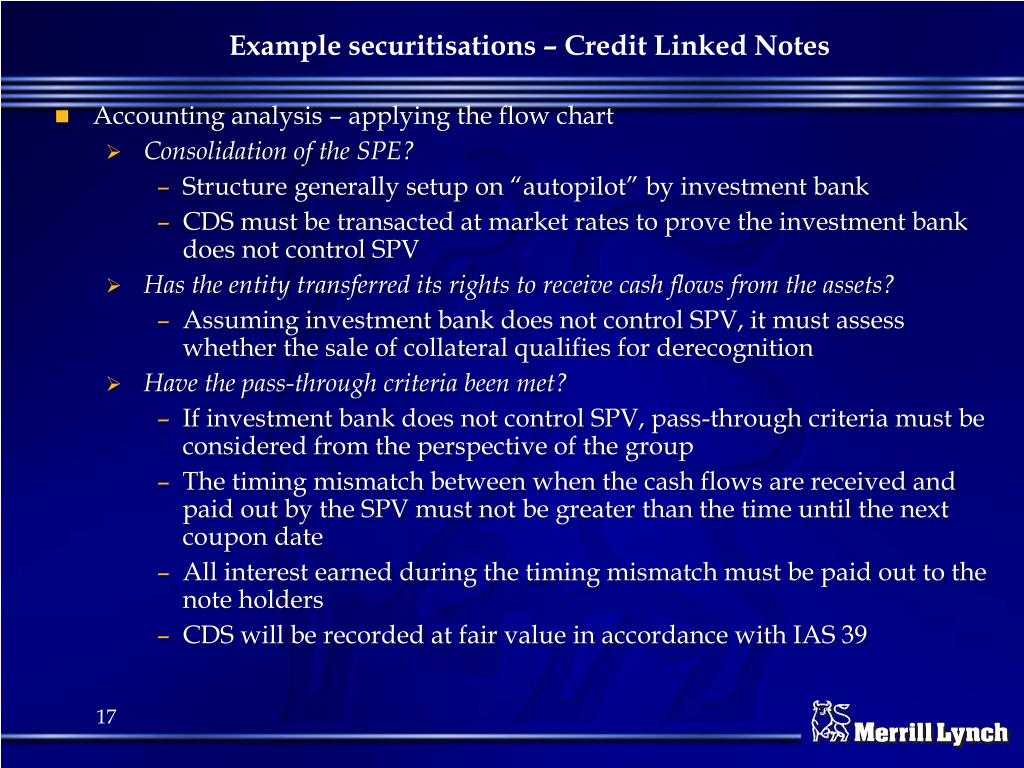 Example securitisations – Credit Linked Notes

Accounting analysis – applying the flow chart

Consolidation of the SPE?

– Structure generally setup on “autopilot” by investment bank

– CDS must be transacted at market rates to prove the investment bank does not control SPV

Has the entity transferred its rights to receive cash flows from the assets?

– Assuming investment bank does not control SPV, it must assess whether the sale of collateral qualifies for derecognition

Have the pass-through criteria been met?

– If investment bank does not control SPV, pass-through criteria must be considered from the perspective of the group

– The timing mismatch between when the cash flows are received and paid out by the SPV must not be greater than the time until the next coupon date

– All interest earned during the timing mismatch must be paid out to the note holders

– CDS will be recorded at fair value in accordance with IAS 39

17

Merrill Lynch